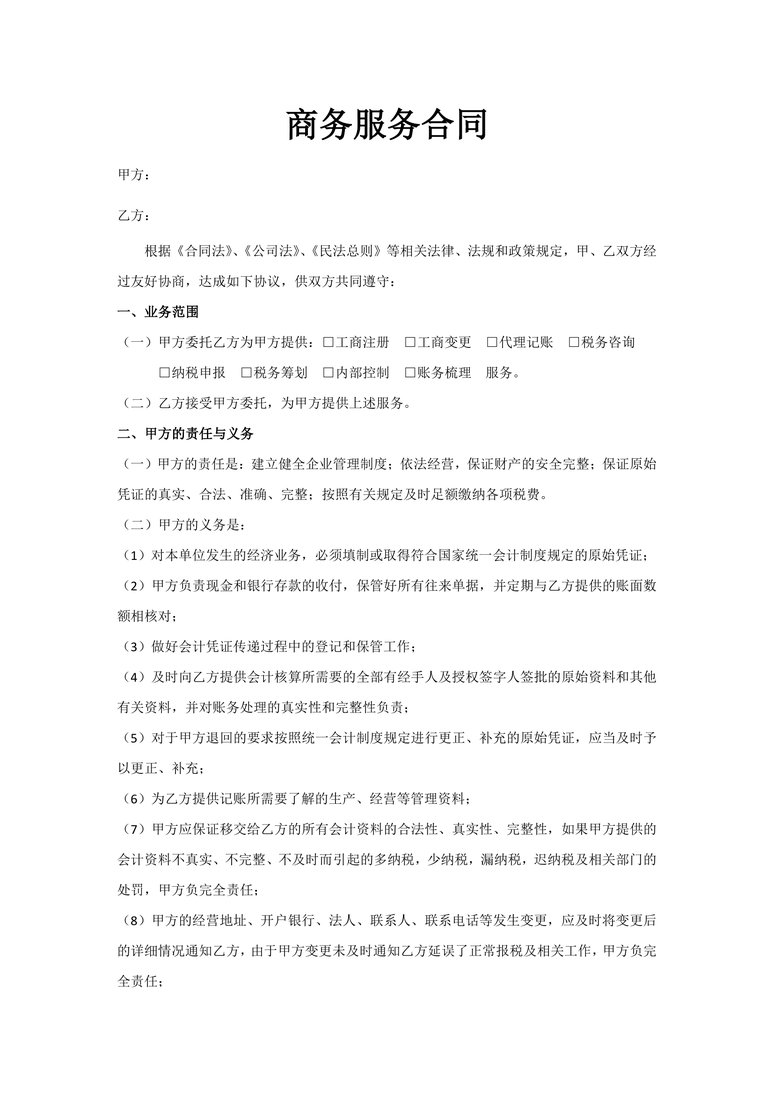 商务服务合同

甲方：

乙方：

根据《合同法》、《公司法》、《民法总则》等相关法律、法规和政策规定，甲、乙双方经过友好协商，达成如下协议，供双方共同遵守：

一、业务范围

（一）甲方委托乙方为甲方提供：□工商注册 □工商变更 □代理记账 □税务咨询 □纳税申报 □税务筹划 □内部控制 □账务梳理 服务。

（二）乙方接受甲方委托，为甲方提供上述服务。

二、甲方的责任与义务

（一）甲方的责任是：建立健全企业管理制度；依法经营，保证财产的安全完整；保证原始凭证的真实、合法、准确、完整；按照有关规定及时足额缴纳各项税费。

（二）甲方的义务是：

（1）对本单位发生的经济业务，必须填制或取得符合国家统一会计制度规定的原始凭证；

（2）甲方负责现金和银行存款的收付，保管好所有往来单据，并定期与乙方提供的账面数额相核对；

（3）做好会计凭证传递过程中的登记和保管工作；

（4）及时向乙方提供会计核算所需要的全部有经手人及授权签字人签批的原始资料和其他有关资料，并对账务处理的真实性和完整性负责；

（5）对于甲方退回的要求按照统一会计制度规定进行更正、补充的原始凭证，应当及时予以更正、补充；

（6）为乙方提供记账所需要了解的生产、经营等管理资料；

（7）甲方应保证移交给乙方的所有会计资料的合法性、真实性、完整性，如果甲方提供的会计资料不真实、不完整、不及时而引起的多纳税，少纳税，漏纳税，迟纳税及相关部门的处罚，甲方负完全责任；

（8）甲方的经营地址、开户银行、法人、联系人、联系电话等发生变更，应及时将变更后的详细情况通知乙方，由于甲方变更未及时通知乙方延误了正常报税及相关工作，甲方负完全责任；